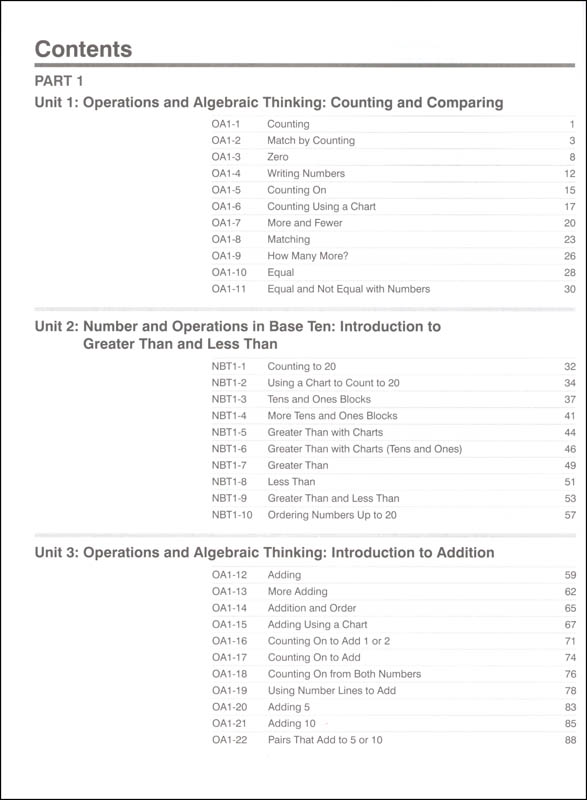 Contents

PART 1

Unit 1: Operations and Algebraic Thinking: Counting and Comparing

| | | |
|---|---|---|
| OA1-1 | Counting | 1 |
| OA1-2 | Match by Counting | 3 |
| OA1-3 | Zero | 8 |
| OA1-4 | Writing Numbers | 12 |
| OA1-5 | Counting On | 15 |
| OA1-6 | Counting Using a Chart | 17 |
| OA1-7 | More and Fewer | 20 |
| OA1-8 | Matching | 23 |
| OA1-9 | How Many More? | 26 |
| OA1-10 | Equal | 28 |
| OA1-11 | Equal and Not Equal with Numbers | 30 |

Unit 2: Number and Operations in Base Ten: Introduction to Greater Than and Less Than

| | | |
|---|---|---|
| NBT1-1 | Counting to 20 | 32 |
| NBT1-2 | Using a Chart to Count to 20 | 34 |
| NBT1-3 | Tens and Ones Blocks | 37 |
| NBT1-4 | More Tens and Ones Blocks | 41 |
| NBT1-5 | Greater Than with Charts | 44 |
| NBT1-6 | Greater Than with Charts (Tens and Ones) | 46 |
| NBT1-7 | Greater Than | 49 |
| NBT1-8 | Less Than | 51 |
| NBT1-9 | Greater Than and Less Than | 53 |
| NBT1-10 | Ordering Numbers Up to 20 | 57 |

Unit 3: Operations and Algebraic Thinking: Introduction to Addition

| | | |
|---|---|---|
| OA1-12 | Adding | 59 |
| OA1-13 | More Adding | 62 |
| OA1-14 | Addition and Order | 65 |
| OA1-15 | Adding Using a Chart | 67 |
| OA1-16 | Counting On to Add 1 or 2 | 71 |
| OA1-17 | Counting On to Add | 74 |
| OA1-18 | Counting On from Both Numbers | 76 |
| OA1-19 | Using Number Lines to Add | 78 |
| OA1-20 | Adding 5 | 83 |
| OA1-21 | Adding 10 | 85 |
| OA1-22 | Pairs That Add to 5 or 10 | 88 |